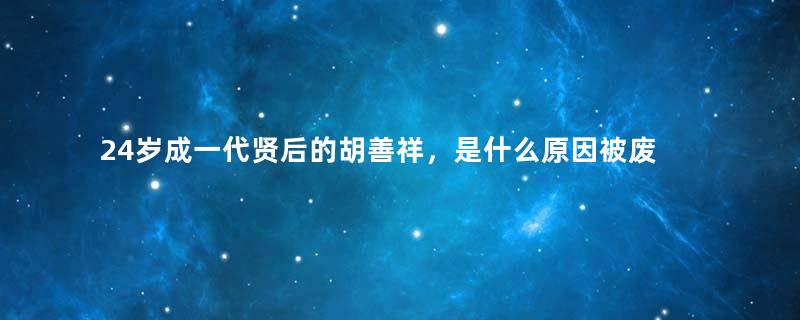 24岁成一代贤后的胡善祥，是什么原因被废